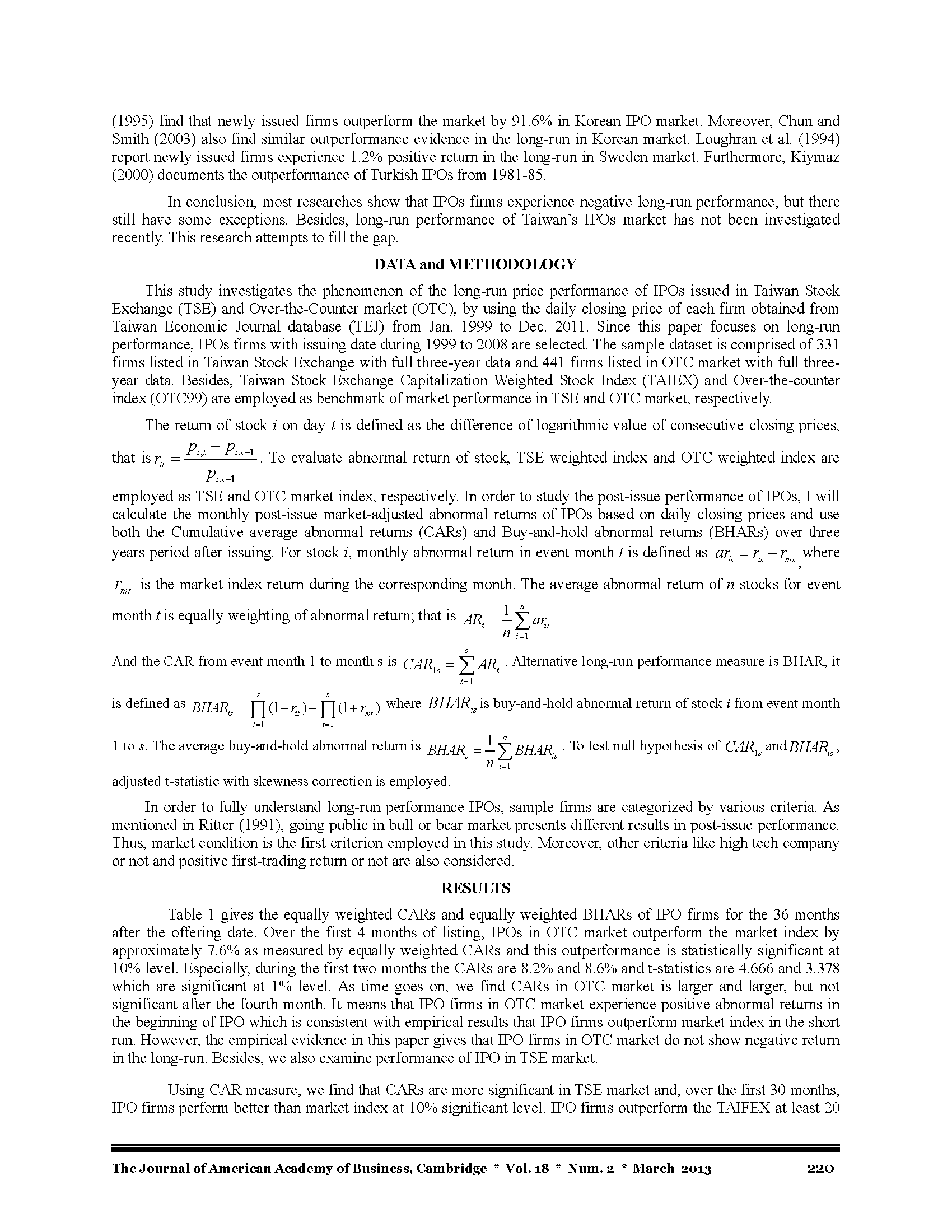 (1995) find that newly issued firms outperform the market by 91.6% in Korean IPO market. Moreover, Chun and Smith (2003) also find similar outperformance evidence in the long-run in Korean market. Loughran et al. (1994) report newly issued firms experience 1.2% positive return in the long-run in Sweden market. Furthermore, Kiymaz (2000) documents the outperformance of Turkish IPOs from 1981-85.

In conclusion, most researches show that IPOs firms experience negative long-run performance, but there still have some exceptions. Besides, long-run performance of Taiwan's IPOs market has not been investigated recently. This research attempts to fill the gap.

DATA and METHODOLOGY

This study investigates the phenomenon of the long-run price performance of IPOs issued in Taiwan Stock Exchange (TSE) and Over-the-Counter market (OTC), by using the daily closing price of each firm obtained from Taiwan Economic Journal database (TEJ) from Jan. 1999 to Dec. 2011. Since this paper focuses on long-run performance, IPOs firms with issuing date during 1999 to 2008 are selected. The sample dataset is comprised of 331 firms listed in Taiwan Stock Exchange with full three-year data and 441 firms listed in OTC market with full three-year data. Besides, Taiwan Stock Exchange Capitalization Weighted Stock Index (TAIEX) and Over-the-counter index (OTC99) are employed as benchmark of market performance in TSE and OTC market, respectively.

The return of stock $i$ on day $t$ is defined as the difference of logarithmic value of consecutive closing prices, that is $r_{it} = \frac{p_{i,t} - p_{i,t-1}}{p_{i,t-1}}$. To evaluate abnormal return of stock, TSE weighted index and OTC weighted index are employed as TSE and OTC market index, respectively. In order to study the post-issue performance of IPOs, I will calculate the monthly post-issue market-adjusted abnormal returns of IPOs based on daily closing prices and use both the Cumulative average abnormal returns (CARs) and Buy-and-hold abnormal returns (BHARs) over three years period after issuing. For stock $i$, monthly abnormal return in event month $t$ is defined as $ar_{it} = r_{it} - r_{mt}$, where $r_{mt}$ is the market index return during the corresponding month. The average abnormal return of $n$ stocks for event month $t$ is equally weighting of abnormal return; that is $AR_t = \frac{1}{n}\sum_{i=1}^{n} ar_{it}$

And the CAR from event month 1 to month s is $CAR_{1s} = \sum_{t=1}^{s} AR_t$. Alternative long-run performance measure is BHAR, it is defined as $BHAR_{is} = \prod_{t=1}^{s}(1+r_{it}) - \prod_{t=1}^{s}(1+r_{mt})$ where $BHAR_{is}$ is buy-and-hold abnormal return of stock $i$ from event month 1 to $s$. The average buy-and-hold abnormal return is $BHAR_s = \frac{1}{n}\sum_{i=1}^{n} BHAR_{is}$. To test null hypothesis of $CAR_{1s}$ and $BHAR_{is}$, adjusted t-statistic with skewness correction is employed.

In order to fully understand long-run performance IPOs, sample firms are categorized by various criteria. As mentioned in Ritter (1991), going public in bull or bear market presents different results in post-issue performance. Thus, market condition is the first criterion employed in this study. Moreover, other criteria like high tech company or not and positive first-trading return or not are also considered.

RESULTS

Table 1 gives the equally weighted CARs and equally weighted BHARs of IPO firms for the 36 months after the offering date. Over the first 4 months of listing, IPOs in OTC market outperform the market index by approximately 7.6% as measured by equally weighted CARs and this outperformance is statistically significant at 10% level. Especially, during the first two months the CARs are 8.2% and 8.6% and t-statistics are 4.666 and 3.378 which are significant at 1% level. As time goes on, we find CARs in OTC market is larger and larger, but not significant after the fourth month. It means that IPO firms in OTC market experience positive abnormal returns in the beginning of IPO which is consistent with empirical results that IPO firms outperform market index in the short run. However, the empirical evidence in this paper gives that IPO firms in OTC market do not show negative return in the long-run. Besides, we also examine performance of IPO in TSE market.

Using CAR measure, we find that CARs are more significant in TSE market and, over the first 30 months, IPO firms perform better than market index at 10% significant level. IPO firms outperform the TAIFEX at least 20

The Journal of American Academy of Business, Cambridge * Vol. 18 * Num. 2 * March 2013 220